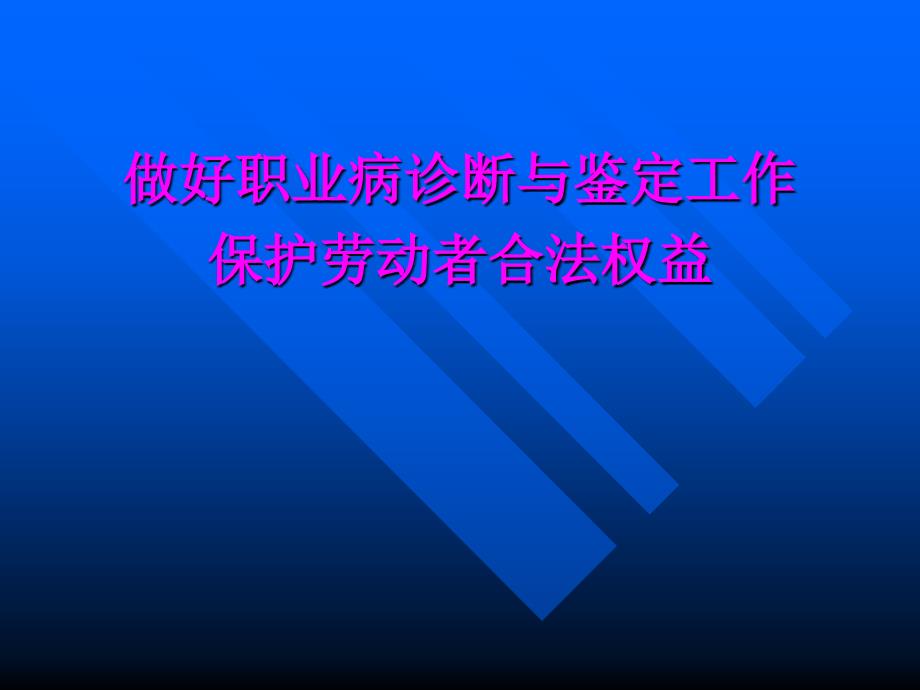 做好职业病诊断与鉴定工作
保护劳动者合法权益